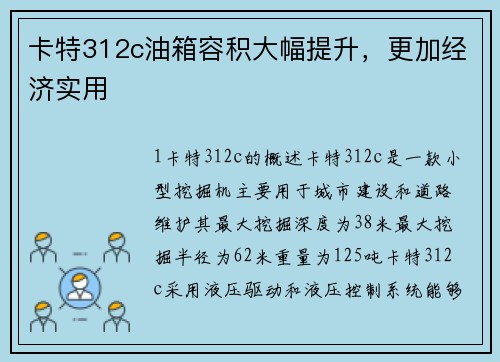 卡特312c油箱容积大幅提升，更加经济实用

1卡特312c的概述卡特312c是一款小型挖掘机主要用于城市建设和道路维护其最大挖掘深度为38米最大挖掘半径为62米重量为125吨卡特312c采用液压驱动和液压控制系统能够